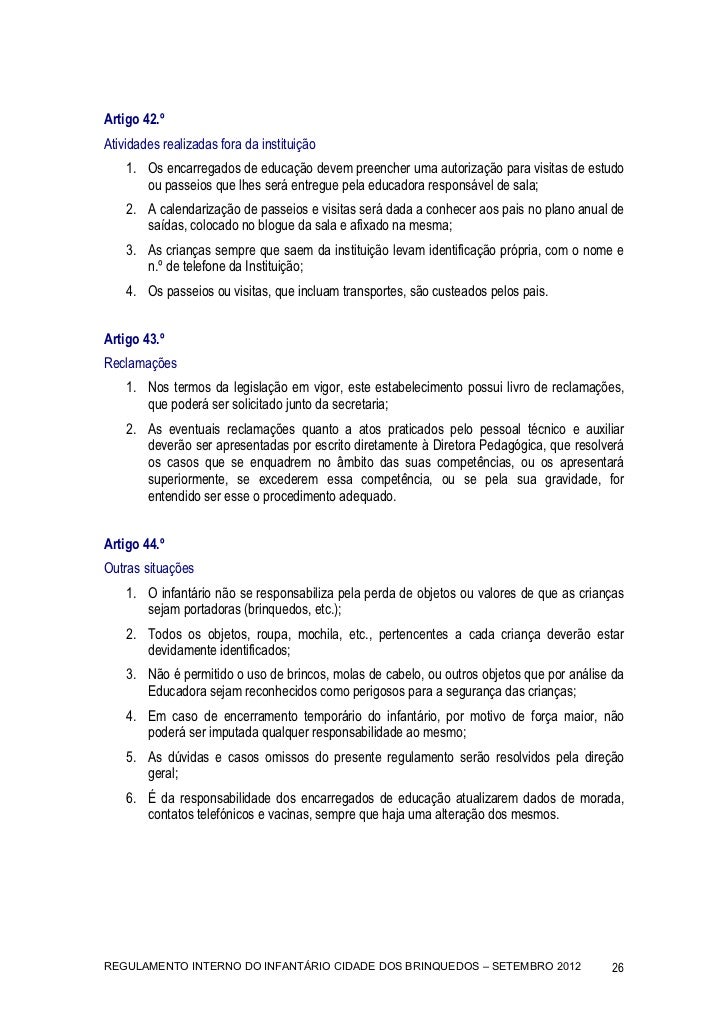 Artigo 42.º
Atividades realizadas fora da instituição

1. Os encarregados de educação devem preencher uma autorização para visitas de estudo ou passeios que lhes será entregue pela educadora responsável de sala;
2. A calendarização de passeios e visitas será dada a conhecer aos pais no plano anual de saídas, colocado no blogue da sala e afixado na mesma;
3. As crianças sempre que saem da instituição levam identificação própria, com o nome e n.º de telefone da Instituição;
4. Os passeios ou visitas, que incluam transportes, são custeados pelos pais.

Artigo 43.º
Reclamações

1. Nos termos da legislação em vigor, este estabelecimento possui livro de reclamações, que poderá ser solicitado junto da secretaria;
2. As eventuais reclamações quanto a atos praticados pelo pessoal técnico e auxiliar deverão ser apresentadas por escrito diretamente à Diretora Pedagógica, que resolverá os casos que se enquadrem no âmbito das suas competências, ou os apresentará superiormente, se excederem essa competência, ou se pela sua gravidade, for entendido ser esse o procedimento adequado.

Artigo 44.º
Outras situações

1. O infantário não se responsabiliza pela perda de objetos ou valores de que as crianças sejam portadoras (brinquedos, etc.);
2. Todos os objetos, roupa, mochila, etc., pertencentes a cada criança deverão estar devidamente identificados;
3. Não é permitido o uso de brincos, molas de cabelo, ou outros objetos que por análise da Educadora sejam reconhecidos como perigosos para a segurança das crianças;
4. Em caso de encerramento temporário do infantário, por motivo de força maior, não poderá ser imputada qualquer responsabilidade ao mesmo;
5. As dúvidas e casos omissos do presente regulamento serão resolvidos pela direção geral;
6. É da responsabilidade dos encarregados de educação atualizarem dados de morada, contatos telefónicos e vacinas, sempre que haja uma alteração dos mesmos.

REGULAMENTO INTERNO DO INFANTÁRIO CIDADE DOS BRINQUEDOS – SETEMBRO 2012 26